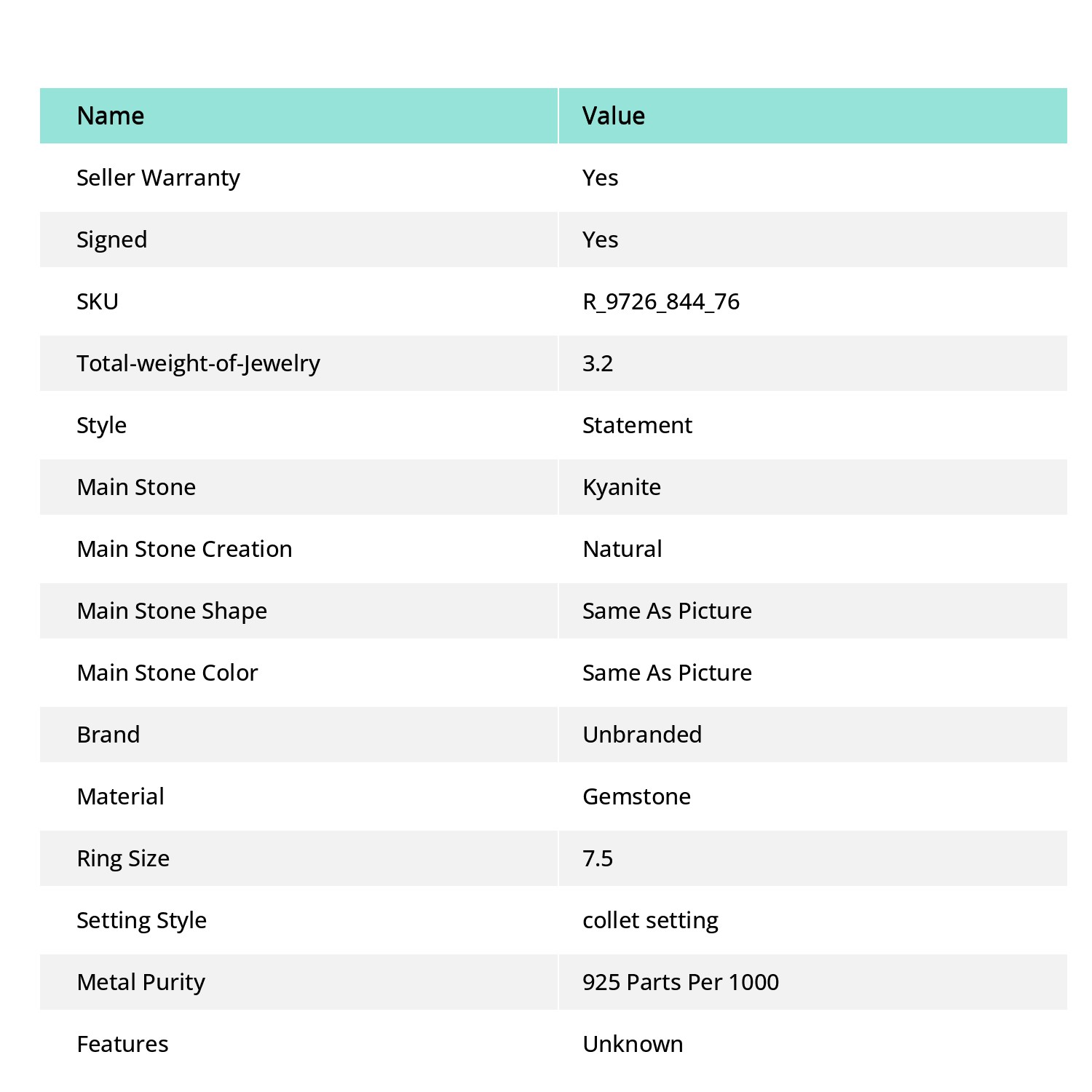 | Name | Value |
|---|---|
| Seller Warranty | Yes |
| Signed | Yes |
| SKU | R_9726_844_76 |
| Total-weight-of-Jewelry | 3.2 |
| Style | Statement |
| Main Stone | Kyanite |
| Main Stone Creation | Natural |
| Main Stone Shape | Same As Picture |
| Main Stone Color | Same As Picture |
| Brand | Unbranded |
| Material | Gemstone |
| Ring Size | 7.5 |
| Setting Style | collet setting |
| Metal Purity | 925 Parts Per 1000 |
| Features | Unknown |